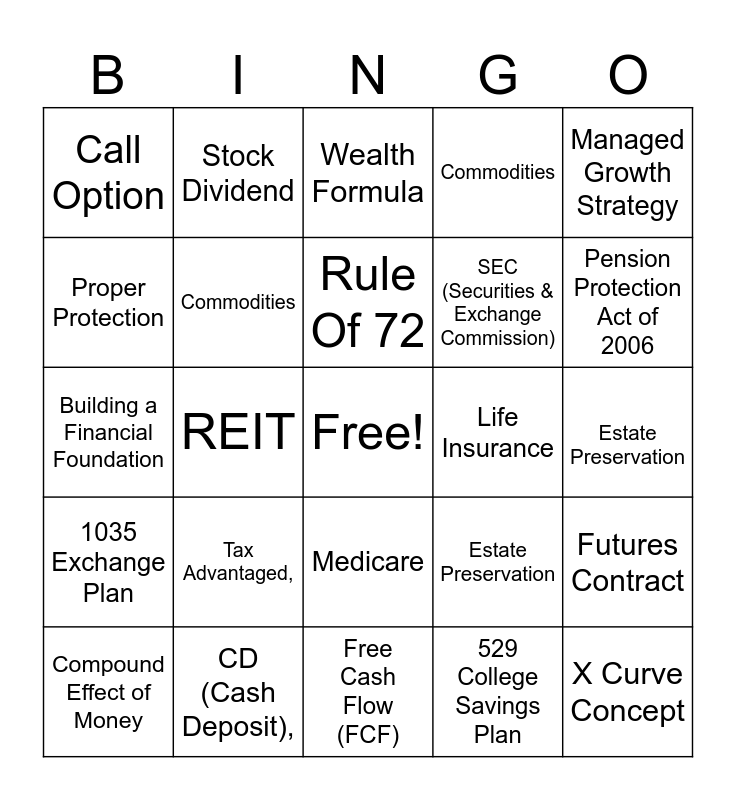 | B | I | N | G | O |
|---|---|---|---|---|
| Call Option | Stock Dividend | Wealth Formula | Commodities | Managed Growth Strategy |
| Proper Protection | Commodities | Rule Of 72 | SEC (Securities & Exchange Commission) | Pension Protection Act of 2006 |
| Building a Financial Foundation | REIT | Free! | Life Insurance | Estate Preservation |
| 1035 Exchange Plan | Tax Advantaged, | Medicare | Estate Preservation | Futures Contract |
| Compound Effect of Money | CD (Cash Deposit), | Free Cash Flow (FCF) | 529 College Savings Plan | X Curve Concept |